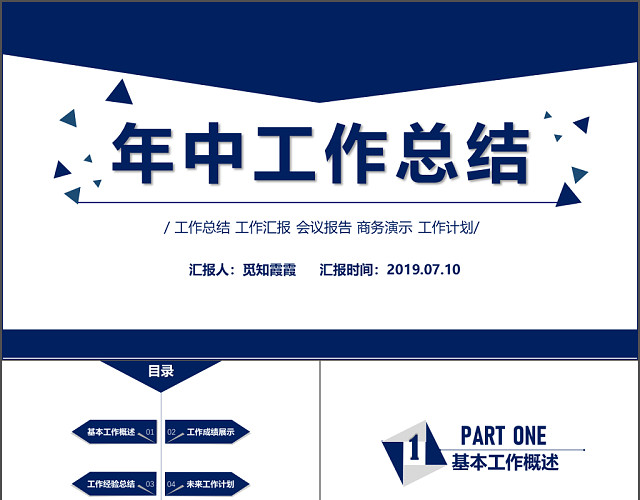 年中工作总结

/ 工作总结 工作汇报 会议报告 商务演示 工作计划/

汇报人：觅知霞霞 汇报时间：2019.07.10

目录

基本工作概述 01

02 工作成绩展示

工作经验总结 03

04 未来工作计划

1

PART ONE

基本工作概述